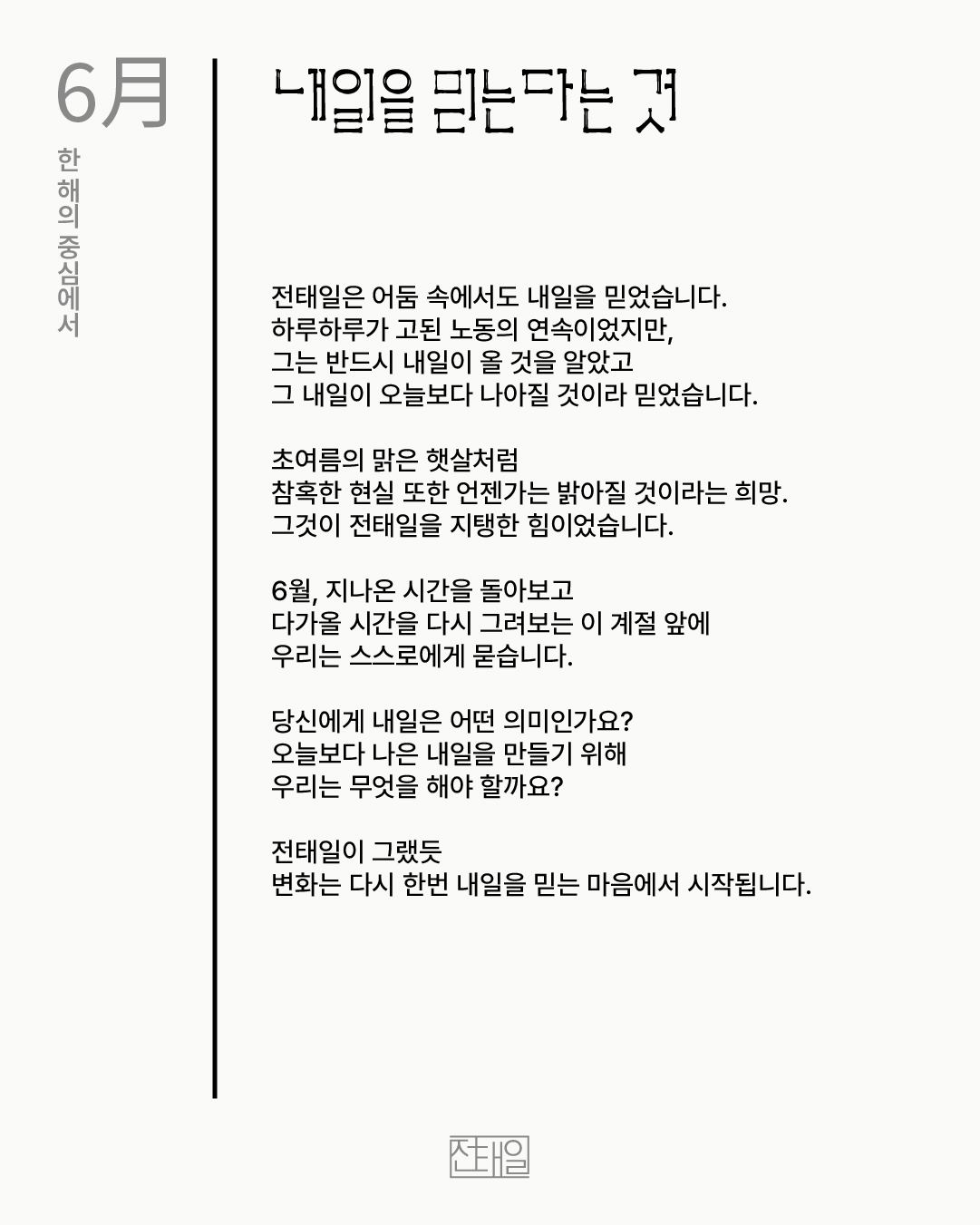 6月

한 해의 중심에서

내일을 믿는다는 것

전태일은 어둠 속에서도 내일을 믿었습니다.
하루하루가 고된 노동의 연속이었지만,
그는 반드시 내일이 올 것을 알았고
그 내일이 오늘보다 나아질 것이라 믿었습니다.

초여름의 맑은 햇살처럼
참혹한 현실 또한 언젠가는 밝아질 것이라는 희망.
그것이 전태일을 지탱한 힘이었습니다.

6월, 지나온 시간을 돌아보고
다가올 시간을 다시 그려보는 이 계절 앞에
우리는 스스로에게 묻습니다.

당신에게 내일은 어떤 의미인가요?
오늘보다 나은 내일을 만들기 위해
우리는 무엇을 해야 할까요?

전태일이 그랬듯
변화는 다시 한번 내일을 믿는 마음에서 시작됩니다.

전태일